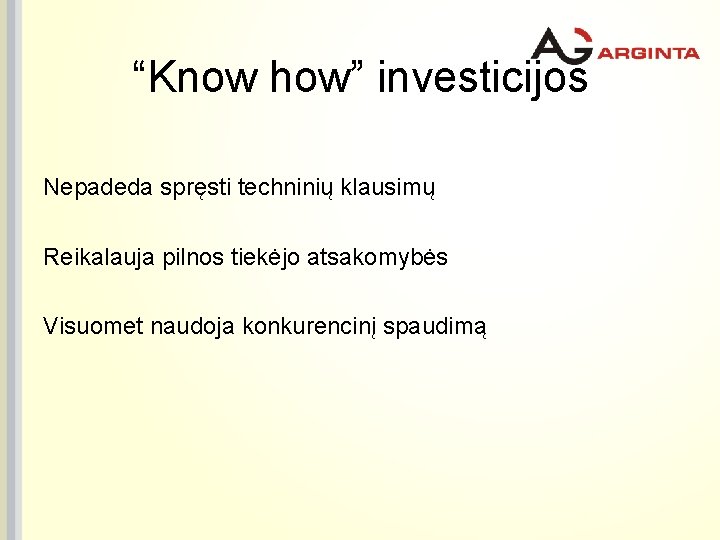 AG ARGINTA

“Know how” investicijos

Nepadeda spręsti techninių klausimų

Reikalauja pilnos tiekėjo atsakomybės

Visuomet naudoja konkurencinį spaudimą